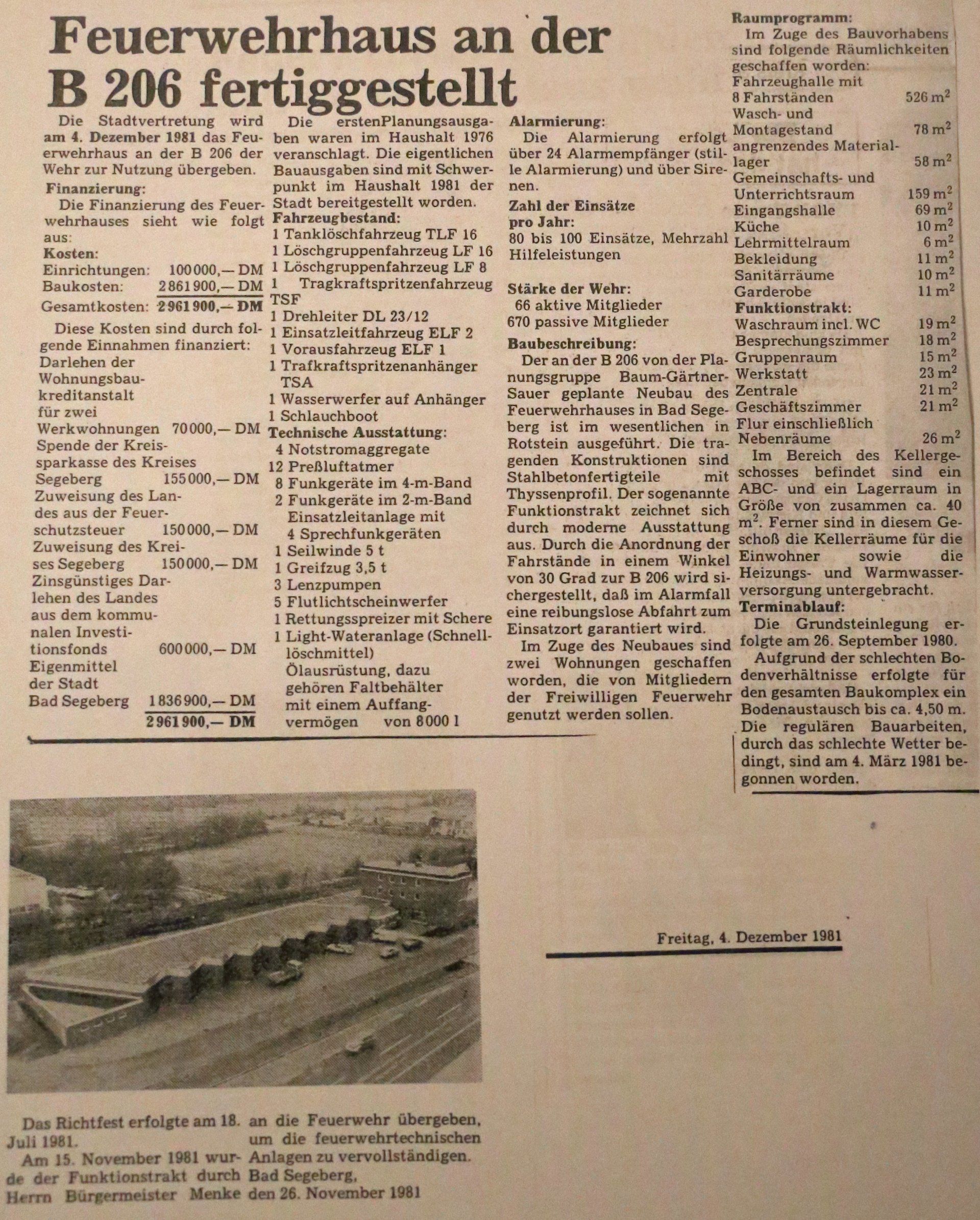 Feuerwehrhaus an der B 206 fertiggestellt

Die Stadtvertretung wird am 4. Dezember 1981 das Feuerwehrhaus an der B 206 der Wehr zur Nutzung übergeben.

Finanzierung:
Die Finanzierung des Feuerwehrhauses sieht wie folgt aus:

Kosten:
Einrichtungen: 100 000,— DM
Baukosten: 2 861 900,— DM
Gesamtkosten: 2 961 900,— DM

Diese Kosten sind durch folgende Einnahmen finanziert:
Darlehen der Wohnungsbaukreditanstalt für zwei Werkwohnungen 70 000,— DM
Spende der Kreissparkasse des Kreises Segeberg 155 000,— DM
Zuweisung des Landes aus der Feuerschutzsteuer 150 000,— DM
Zuweisung des Kreises Segeberg 150 000,— DM
Zinsgünstiges Darlehen des Landes aus dem kommunalen Investitionsfonds 600 000,— DM
Eigenmittel der Stadt Bad Segeberg 1 836 900,— DM
2 961 900,— DM

Die erstenPlanungsausgaben waren im Haushalt 1976 veranschlagt. Die eigentlichen Bauausgaben sind mit Schwerpunkt im Haushalt 1981 der Stadt bereitgestellt worden.

Fahrzeugbestand:
1 Tanklöschfahrzeug TLF 16
1 Löschgruppenfahrzeug LF 16
1 Löschgruppenfahrzeug LF 8
1 Tragkraftspritzenfahrzeug TSF
1 Drehleiter DL 23/12
1 Einsatzleitfahrzeug ELF 2
1 Vorausfahrzeug ELF 1
1 Trafkraftspritzenanhänger TSA
1 Wasserwerfer auf Anhänger
1 Schlauchboot

Technische Ausstattung:
4 Notstromaggregate
12 Preßluftatmer
8 Funkgeräte im 4-m-Band
2 Funkgeräte im 2-m-Band
Einsatzleitanlage mit 4 Sprechfunkgeräten
1 Seilwinde 5 t
1 Greifzug 3,5 t
3 Lenzpumpen
5 Flutlichtscheinwerfer
1 Rettungsspreizer mit Schere
1 Light-Wateranlage (Schnelllöschmittel)
Ölausrüstung, dazu gehören Faltbehälter mit einem Auffangvermögen von 8000 l

Alarmierung:
Die Alarmierung erfolgt über 24 Alarmempfänger (stille Alarmierung) und über Sirenen.

Zahl der Einsätze pro Jahr:
80 bis 100 Einsätze, Mehrzahl Hilfeleistungen

Stärke der Wehr:
66 aktive Mitglieder
670 passive Mitglieder

Baubeschreibung:
Der an der B 206 von der Planungsgruppe Baum-Gärtner-Sauer geplante Neubau des Feuerwehrhauses in Bad Segeberg ist im wesentlichen in Rotstein ausgeführt. Die tragenden Konstruktionen sind Stahlbetonfertigteile mit Thyssenprofil. Der sogenannte Funktionstrakt zeichnet sich durch moderne Ausstattung aus. Durch die Anordnung der Fahrstände in einem Winkel von 30 Grad zur B 206 wird sichergestellt, daß im Alarmfall eine reibungslose Abfahrt zum Einsatzort garantiert wird.

Im Zuge des Neubaues sind zwei Wohnungen geschaffen worden, die von Mitgliedern der Freiwilligen Feuerwehr genutzt werden sollen.

Raumprogramm:
Im Zuge des Bauvorhabens sind folgende Räumlichkeiten geschaffen worden:
Fahrzeughalle mit 8 Fahrständen 526 $m^2$
Wasch- und Montagestand 78 $m^2$
angrenzendes Materiallager 58 $m^2$
Gemeinschafts- und Unterrichtsraum 159 $m^2$
Eingangshalle 69 $m^2$
Küche 10 $m^2$
Lehrmittelraum 6 $m^2$
Bekleidung 11 $m^2$
Sanitärräume 10 $m^2$
Garderobe 11 $m^2$

Funktionstrakt:
Waschraum incl. WC 19 $m^2$
Besprechungszimmer 18 $m^2$
Gruppenraum 15 $m^2$
Werkstatt 23 $m^2$
Zentrale 21 $m^2$
Geschäftszimmer 21 $m^2$
Flur einschließlich Nebenräume 26 $m^2$

Im Bereich des Kellergeschosses befindet sind ein ABC- und ein Lagerraum in Größe von zusammen ca. 40 $m^2$. Ferner sind in diesem Geschoß die Kellerräume für die Einwohner sowie die Heizungs- und Warmwasserversorgung untergebracht.

Terminablauf:
Die Grundsteinlegung erfolgte am 26. September 1980.

Aufgrund der schlechten Bodenverhältnisse erfolgte für den gesamten Baukomplex ein Bodenaustausch bis ca. 4,50 m. Die regulären Bauarbeiten, durch das schlechte Wetter bedingt, sind am 4. März 1981 begonnen worden.

Freitag, 4. Dezember 1981

Das Richtfest erfolgte am 18. Juli 1981.

Am 15. November 1981 wurde der Funktionstrakt durch Herrn Bürgermeister Menke an die Feuerwehr übergeben, um die feuerwehrtechnischen Anlagen zu vervollständigen.

Bad Segeberg, den 26. November 1981